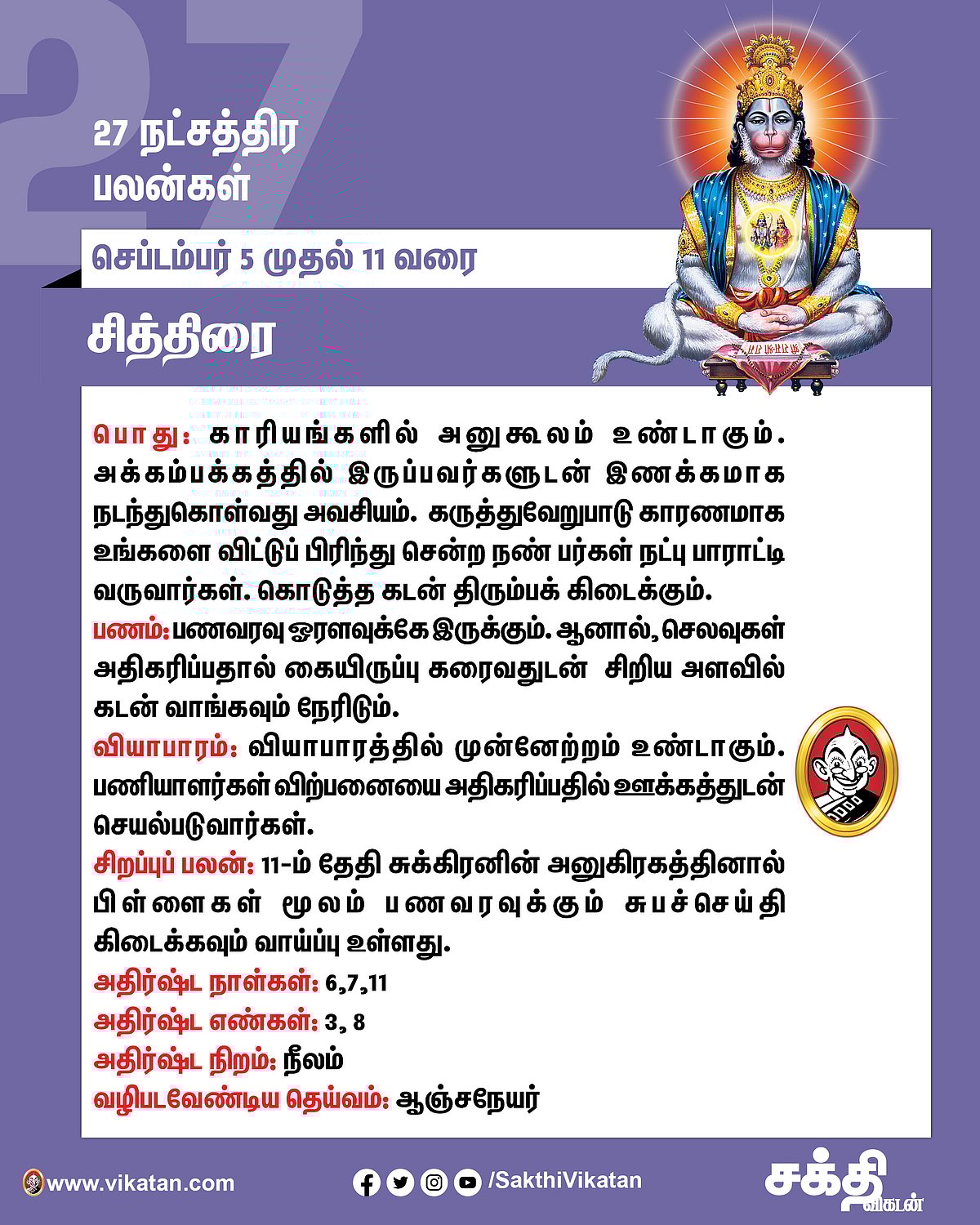 27

27 நட்சத்திர பலன்கள்

செப்டம்பர் 5 முதல் 11 வரை

சித்திரை

பொது: காரியங்களில் அனுகூலம் உண்டாகும். அக்கம்பக்கத்தில் இருப்பவர்களுடன் இணக்கமாக நடந்துகொள்வது அவசியம். கருத்துவேறுபாடு காரணமாக உங்களை விட்டுப் பிரிந்து சென்ற நண் பர்கள் நட்பு பாராட்டி வருவார்கள். கொடுத்த கடன் திரும்பக் கிடைக்கும்.
பணம்: பணவரவு ஓரளவுக்கே இருக்கும். ஆனால், செலவுகள் அதிகரிப்பதால் கையிருப்பு கரைவதுடன் சிறிய அளவில் கடன் வாங்கவும் நேரிடும்.
வியாபாரம்: வியாபாரத்தில் முன்னேற்றம் உண்டாகும். பணியாளர்கள் விற்பனையை அதிகரிப்பதில் ஊக்கத்துடன் செயல்படுவார்கள்.
சிறப்புப் பலன்: 11-ம் தேதி சுக்கிரனின் அனுகிரகத்தினால் பிள்ளைகள் மூலம் பணவரவுக்கும் சுபச்செய்தி கிடைக்கவும் வாய்ப்பு உள்ளது.
அதிர்ஷ்ட நாள்கள்: 6,7,11
அதிர்ஷ்ட எண்கள்: 3, 8
அதிர்ஷ்ட நிறம்: நீலம்
வழிபடவேண்டிய தெய்வம்: ஆஞ்சநேயர்

www.vikatan.com
/SakthiVikatan
சக்தி விகடன்